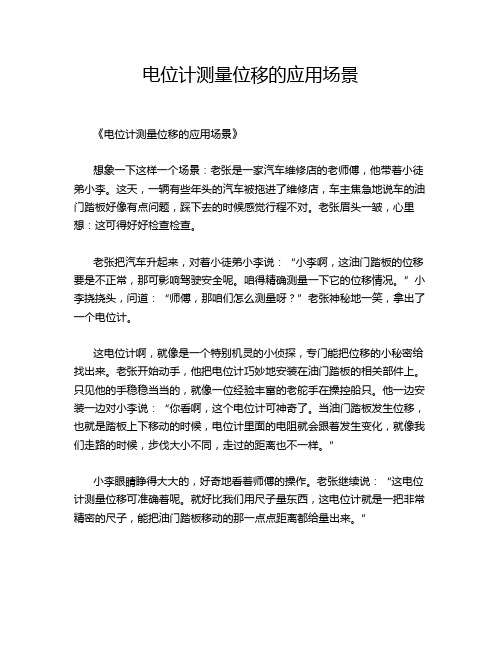 电位计测量位移的应用场景

《电位计测量位移的应用场景》

想象一下这样一个场景：老张是一家汽车维修店的老师傅，他带着小徒弟小李。这天，一辆有些年头的汽车被拖进了维修店，车主焦急地说车的油门踏板好像有点问题，踩下去的时候感觉行程不对。老张眉头一皱，心里想：这可得好好检查检查。

老张把汽车升起来，对着小徒弟小李说：“小李啊，这油门踏板的位移要是不正常，那可影响驾驶安全呢。咱得精确测量一下它的位移情况。”小李挠挠头，问道：“师傅，那咱们怎么测量呀？”老张神秘地一笑，拿出了一个电位计。

这电位计啊，就像是一个特别机灵的小侦探，专门能把位移的小秘密给找出来。老张开始动手，他把电位计巧妙地安装在油门踏板的相关部件上。只见他的手稳稳当当的，就像一位经验丰富的老舵手在操控船只。他一边安装一边对小李说：“你看啊，这个电位计可神奇了。当油门踏板发生位移，也就是踏板上下移动的时候，电位计里面的电阻就会跟着发生变化，就像我们走路的时候，步伐大小不同，走过的距离也不一样。”

小李眼睛睁得大大的，好奇地看着师傅的操作。老张继续说：“这电位计测量位移可准确着呢。就好比我们用尺子量东西，这电位计就是一把非常精密的尺子，能把油门踏板移动的那一点点距离都给量出来。”